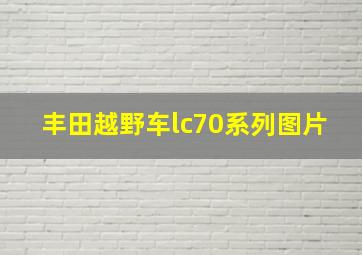 丰田越野车lc70系列图片